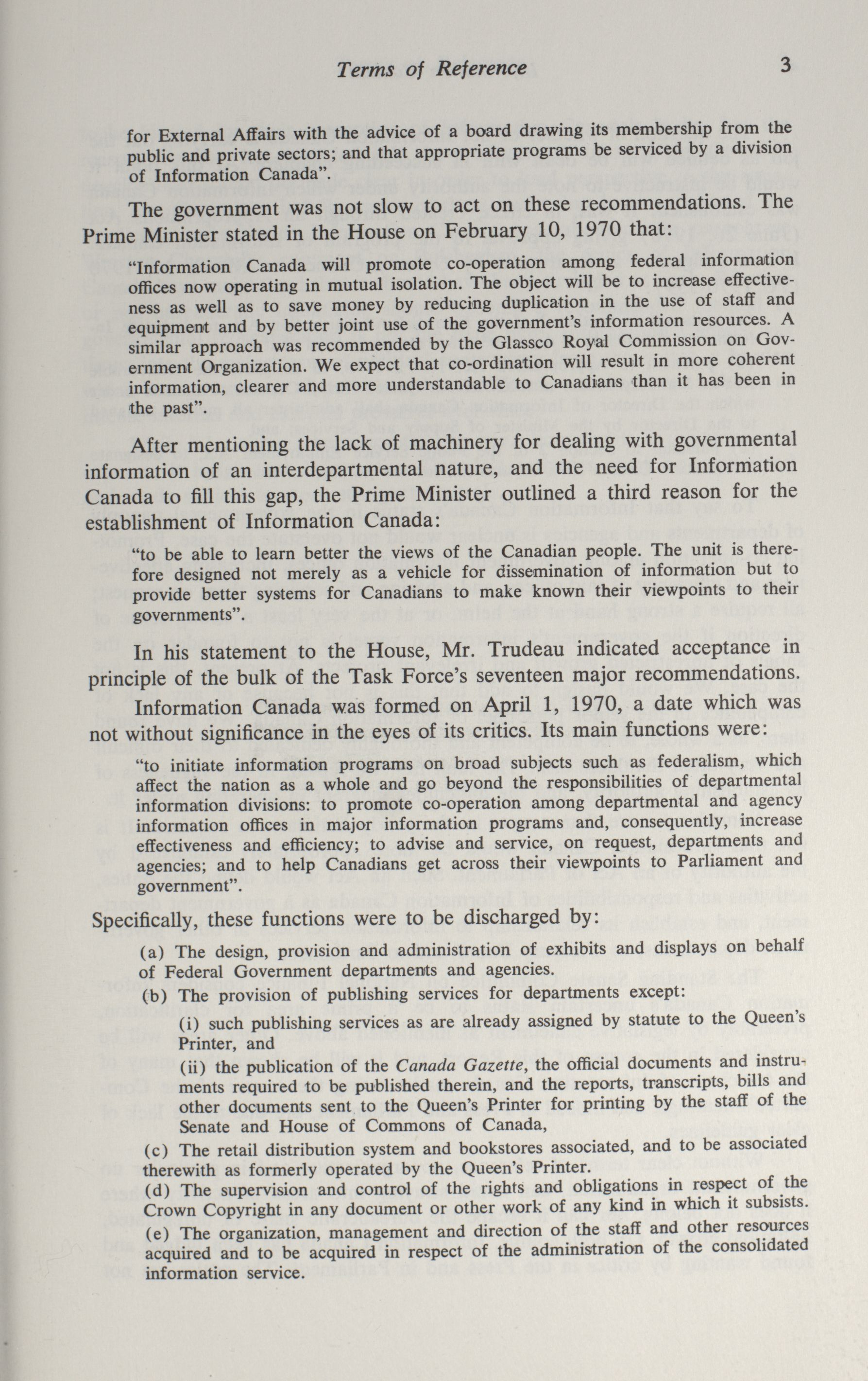 Terms of Reference 3

for External Affairs with the advice of a board drawing its membership from the public and private sectors; and that appropriate programs be serviced by a division of Information Canada".

The government was not slow to act on these recommendations. The Prime Minister stated in the House on February 10, 1970 that:

"Information Canada will promote co-operation among federal information offices now operating in mutual isolation. The object will be to increase effectiveness as well as to save money by reducing duplication in the use of staff and equipment and by better joint use of the government's information resources. A similar approach was recommended by the Glassco Royal Commission on Government Organization. We expect that co-ordination will result in more coherent information, clearer and more understandable to Canadians than it has been in the past".

After mentioning the lack of machinery for dealing with governmental information of an interdepartmental nature, and the need for Information Canada to fill this gap, the Prime Minister outlined a third reason for the establishment of Information Canada:

"to be able to learn better the views of the Canadian people. The unit is therefore designed not merely as a vehicle for dissemination of information but to provide better systems for Canadians to make known their viewpoints to their governments".

In his statement to the House, Mr. Trudeau indicated acceptance in principle of the bulk of the Task Force's seventeen major recommendations.

Information Canada was formed on April 1, 1970, a date which was not without significance in the eyes of its critics. Its main functions were:

"to initiate information programs on broad subjects such as federalism, which affect the nation as a whole and go beyond the responsibilities of departmental information divisions: to promote co-operation among departmental and agency information offices in major information programs and, consequently, increase effectiveness and efficiency; to advise and service, on request, departments and agencies; and to help Canadians get across their viewpoints to Parliament and government".

Specifically, these functions were to be discharged by:

(a) The design, provision and administration of exhibits and displays on behalf of Federal Government departments and agencies.

(b) The provision of publishing services for departments except:

(i) such publishing services as are already assigned by statute to the Queen's Printer, and

(ii) the publication of the Canada Gazette, the official documents and instruments required to be published therein, and the reports, transcripts, bills and other documents sent to the Queen's Printer for printing by the staff of the Senate and House of Commons of Canada,

(c) The retail distribution system and bookstores associated, and to be associated therewith as formerly operated by the Queen's Printer.

(d) The supervision and control of the rights and obligations in respect of the Crown Copyright in any document or other work of any kind in which it subsists.

(e) The organization, management and direction of the staff and other resources acquired and to be acquired in respect of the administration of the consolidated information service.